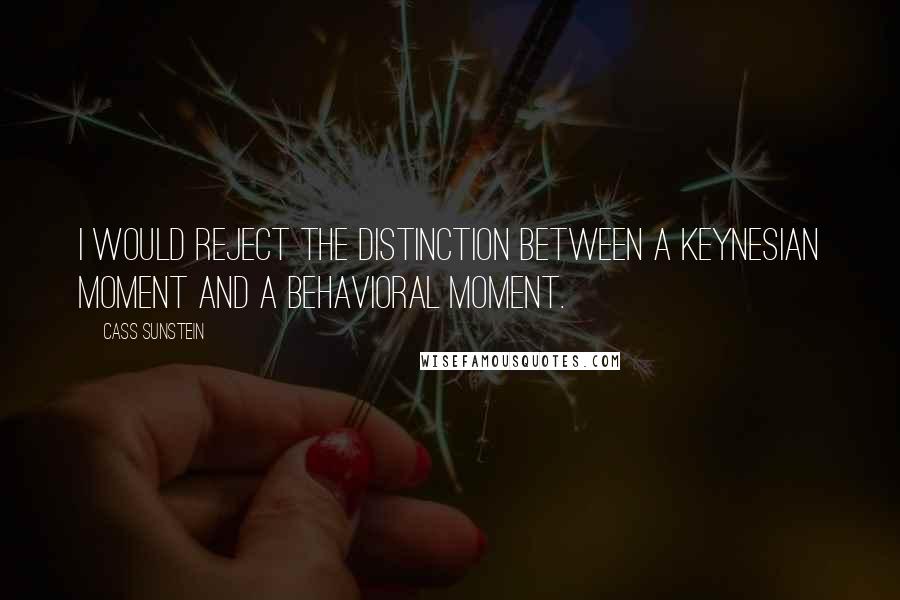 I WOULD REJECT THE DISTINCTION BETWEEN A KEYNESIAN MOMENT AND A BEHAVIORAL MOMENT.

CASS SUNSTEIN

WISEFAMOUSQUOTES.COM